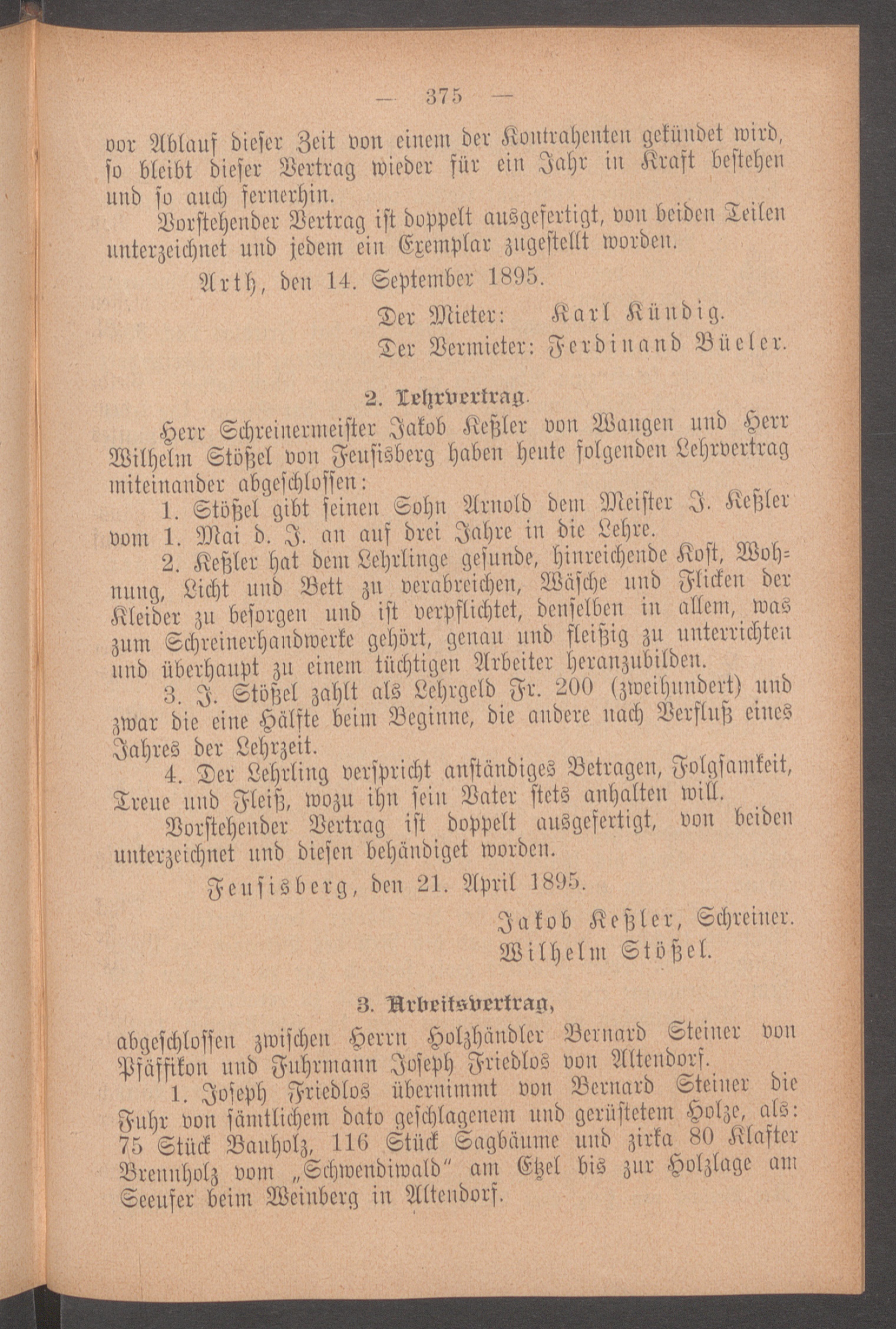 — 375 —

vor Ablauf dieser Zeit von einem der Kontrahenten gekündet wird, so bleibt dieser Vertrag wieder für ein Jahr in Kraft bestehen und so auch fernerhin.

Vorstehender Vertrag ist doppelt ausgefertigt, von beiden Teilen unterzeichnet und jedem ein Exemplar zugestellt worden.

Arth, den 14. September 1895.

Der Mieter: Karl Kündig.
Der Vermieter: Ferdinand Büeler.

2. Lehrvertrag.

Herr Schreinermeister Jakob Keßler von Wangen und Herr Wilhelm Stößel von Feusisberg haben heute folgenden Lehrvertrag miteinander abgeschlossen:

1. Stößel gibt seinen Sohn Arnold dem Meister J. Keßler vom 1. Mai d. J. an auf drei Jahre in die Lehre.

2. Keßler hat dem Lehrlinge gesunde, hinreichende Kost, Wohnung, Licht und Bett zu verabreichen, Wäsche und Flicken der Kleider zu besorgen und ist verpflichtet, denselben in allem, was zum Schreinerhandwerke gehört, genau und fleißig zu unterrichten und überhaupt zu einem tüchtigen Arbeiter heranzubilden.

3. J. Stößel zahlt als Lehrgeld Fr. 200 (zweihundert) und zwar die eine Hälfte beim Beginne, die andere nach Verfluß eines Jahres der Lehrzeit.

4. Der Lehrling verspricht anständiges Betragen, Folgsamkeit, Treue und Fleiß, wozu ihn sein Vater stets anhalten will.

Vorstehender Vertrag ist doppelt ausgefertigt, von beiden unterzeichnet und diesen behändiget worden.

Feusisberg, den 21. April 1895.

Jakob Keßler, Schreiner.
Wilhelm Stößel.

3. Arbeitsvertrag,

abgeschlossen zwischen Herrn Holzhändler Bernard Steiner von Pfäffikon und Fuhrmann Joseph Friedlos von Altendorf.

1. Joseph Friedlos übernimmt von Bernard Steiner die Fuhr von sämtlichem dato geschlagenem und gerüstetem Holze, als: 75 Stück Bauholz, 116 Stück Sagbäume und zirka 80 Klafter Brennholz vom „Schwendiwald" am Etzel bis zur Holzlage am Seeufer beim Weinberg in Altendorf.